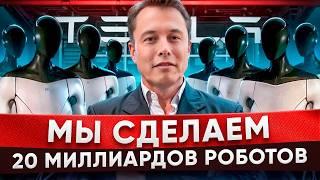 TESLA

МЫ СДЕЛАЕМ
20 МИЛЛИАРДОВ РОБОТОВ